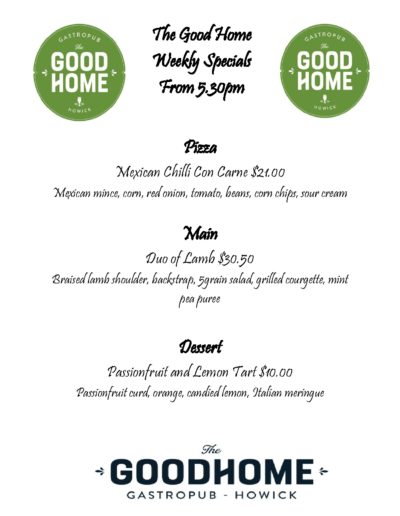 GASTROPUB
The
GOOD
HOME
HOWICK

The Good Home
Weekly Specials
From 5.30pm

GASTROPUB
The
GOOD
HOME
HOWICK

Pizza

Mexican Chilli Con Carne $21.00

Mexican mince, corn, red onion, tomato, beans, corn chips, sour cream

Main

Duo of Lamb $30.50

Braised lamb shoulder, backstrap, 5grain salad, grilled courgette, mint pea puree

Dessert

Passionfruit and Lemon Tart $10.00

Passionfruit curd, orange, candied lemon, Italian meringue

The
GOODHOME
GASTROPUB - HOWICK